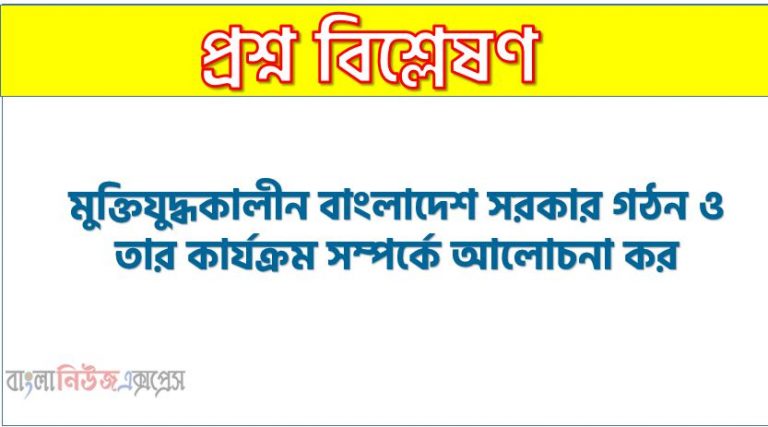 প্রশ্ন বিশ্লেষণ

মুক্তিযুদ্ধকালীন বাংলাদেশ সরকার গঠন ও তার কার্যক্রম সম্পর্কে আলোচনা কর

বাংলানিউজএক্সপ্রেস